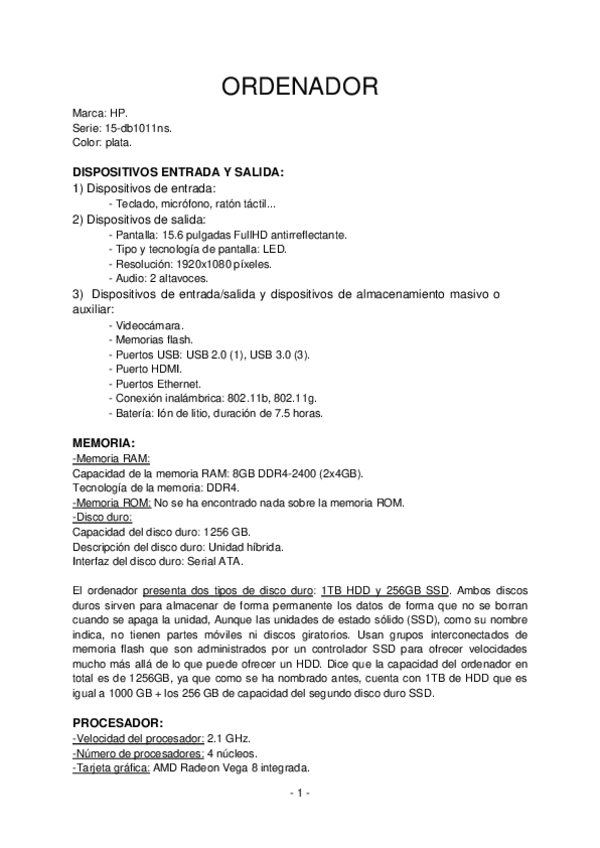 ORDENADOR

Marca: HP.
Serie: 15-db1011ns.
Color: plata.

DISPOSITIVOS ENTRADA Y SALIDA:
1) Dispositivos de entrada:
- Teclado, micrófono, ratón táctil...
2) Dispositivos de salida:
- Pantalla: 15.6 pulgadas FullHD antirreflectante.
- Tipo y tecnología de pantalla: LED.
- Resolución: 1920x1080 píxeles.
- Audio: 2 altavoces.
3) Dispositivos de entrada/salida y dispositivos de almacenamiento masivo o auxiliar:
- Videocámara.
- Memorias flash.
- Puertos USB: USB 2.0 (1), USB 3.0 (3).
- Puerto HDMI.
- Puertos Ethernet.
- Conexión inalámbrica: 802.11b, 802.11g.
- Batería: Ión de litio, duración de 7.5 horas.

MEMORIA:
-Memoria RAM:
Capacidad de la memoria RAM: 8GB DDR4-2400 (2x4GB).
Tecnología de la memoria: DDR4.
-Memoria ROM: No se ha encontrado nada sobre la memoria ROM.
-Disco duro:
Capacidad del disco duro: 1256 GB.
Descripción del disco duro: Unidad híbrida.
Interfaz del disco duro: Serial ATA.

El ordenador presenta dos tipos de disco duro: 1TB HDD y 256GB SSD. Ambos discos duros sirven para almacenar de forma permanente los datos de forma que no se borran cuando se apaga la unidad, Aunque las unidades de estado sólido (SSD), como su nombre indica, no tienen partes móviles ni discos giratorios. Usan grupos interconectados de memoria flash que son administrados por un controlador SSD para ofrecer velocidades mucho más allá de lo que puede ofrecer un HDD. Dice que la capacidad del ordenador en total es de 1256GB, ya que como se ha nombrado antes, cuenta con 1TB de HDD que es igual a 1000 GB + los 256 GB de capacidad del segundo disco duro SSD.

PROCESADOR:
-Velocidad del procesador: 2.1 GHz.
-Número de procesadores: 4 núcleos.
-Tarjeta gráfica: AMD Radeon Vega 8 integrada.

- 1 -